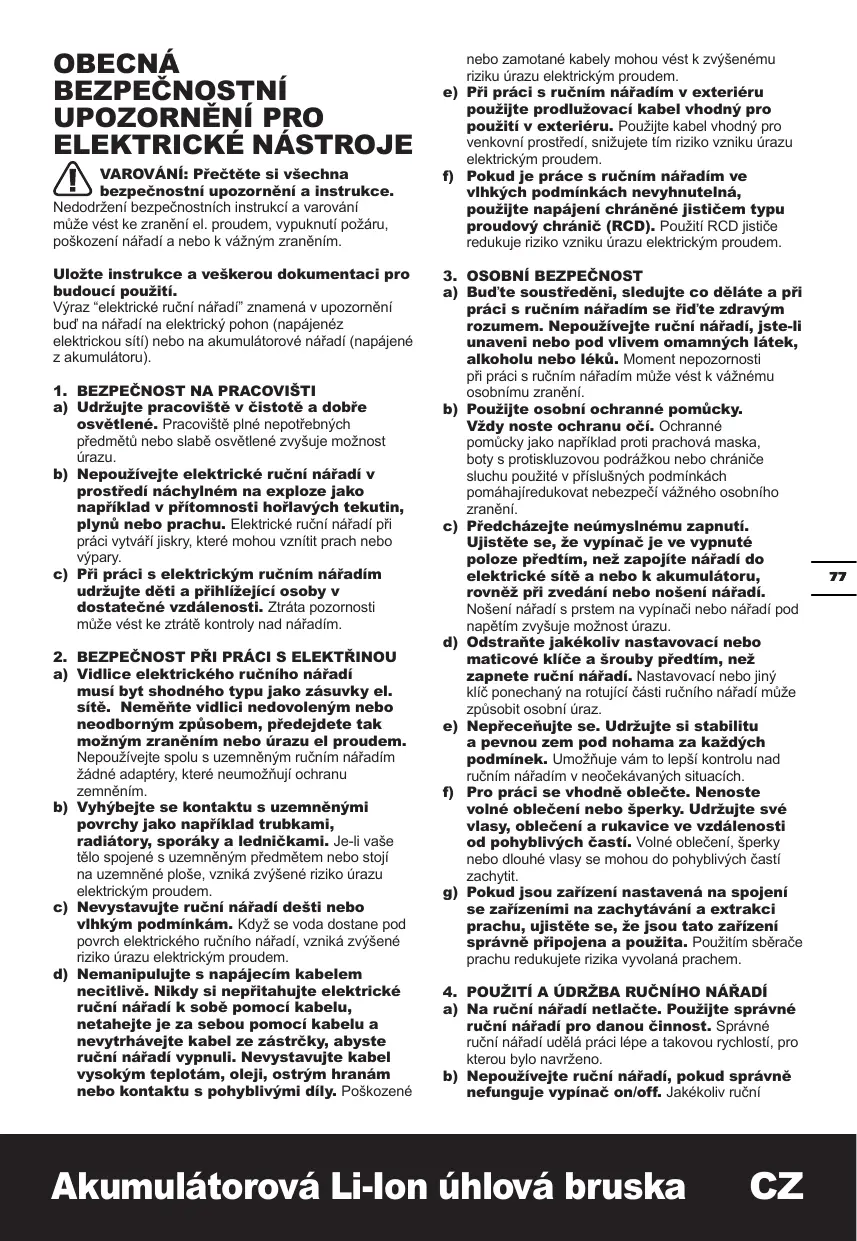 OBECNÁ BEZPEČNOSTNÍ UPOZORNĚNÍ PRO ELEKTRICKÉ NÁSTROJE

VAROVÁNÍ: Přečtěte si všechna bezpečnostní upozornění a instrukce. Nedodržení bezpečnostních instrukcí a varování může vést ke zranění el. proudem, vypuknutí požáru, poškození nářadí a nebo k vážným zraněním.

Uložte instrukce a veškerou dokumentaci pro budoucí použití.
Výraz "elektrické ruční nářadí" znamená v upozornění buď na nářadí na elektrický pohon (napájenéz elektrickou sítí) nebo na akumulátorové nářadí (napájené z akumulátoru).

1. BEZPEČNOST NA PRACOVIŠTI
a) Udržujte pracoviště v čistotě a dobře osvětlené. Pracoviště plné nepotřebných předmětů nebo slabě osvětlené zvyšuje možnost úrazu.
b) Nepoužívejte elektrické ruční nářadí v prostředí náchylném na exploze jako například v přítomnosti hořlavých tekutin, plynů nebo prachu. Elektrické ruční nářadí při práci vytváří jiskry, které mohou vznítit prach nebo výpary.
c) Při práci s elektrickým ručním nářadím udržujte děti a přihlížející osoby v dostatečné vzdálenosti. Ztráta pozornosti může vést ke ztrátě kontroly nad nářadím.

2. BEZPEČNOST PŘI PRÁCI S ELEKTŘINOU
a) Vidlice elektrického ručního nářadí musí byt shodného typu jako zásuvky el. sítě. Neměňte vidlici nedovoleným nebo neodborným způsobem, předejdete tak možným zraněním nebo úrazu el proudem. Nepoužívejte spolu s uzemněným ručním nářadím žádné adaptéry, které neumožňují ochranu zemněním.
b) Vyhýbejte se kontaktu s uzemněnými povrchy jako například trubkami, radiátory, sporáky a ledničkami. Je-li vaše tělo spojené s uzemněným předmětem nebo stojí na uzemněné ploše, vzniká zvýšené riziko úrazu elektrickým proudem.
c) Nevystavujte ruční nářadí dešti nebo vlhkým podmínkám. Když se voda dostane pod povrch elektrického ručního nářadí, vzniká zvýšené riziko úrazu elektrickým proudem.
d) Nemanipulujte s napájecím kabelem necitlivě. Nikdy si nepřitahujte elektrické ruční nářadí k sobě pomocí kabelu, netahejte je za sebou pomocí kabelu a nevytrhávejte kabel ze zástrčky, abyste ruční nářadí vypnuli. Nevystavujte kabel vysokým teplotám, oleji, ostrým hranám nebo kontaktu s pohyblivými díly. Poškozené nebo zamotané kabely mohou vést k zvýšenému riziku úrazu elektrickým proudem.
e) Při práci s ručním nářadím v exteriéru použijte prodlužovací kabel vhodný pro použití v exteriéru. Použijte kabel vhodný pro venkovní prostředí, snižujete tím riziko vzniku úrazu elektrickým proudem.
f) Pokud je práce s ručním nářadím ve vlhkých podmínkách nevyhnutelná, použijte napájení chráněné jističem typu proudový chránič (RCD). Použití RCD jističe redukuje riziko vzniku úrazu elektrickým proudem.

3. OSOBNÍ BEZPEČNOST
a) Buďte soustředěni, sledujte co děláte a při práci s ručním nářadím se řiďte zdravým rozumem. Nepoužívejte ruční nářadí, jste-li unaveni nebo pod vlivem omamných látek, alkoholu nebo léků. Moment nepozornosti při práci s ručním nářadím může vést k vážnému osobnímu zranění.
b) Použijte osobní ochranné pomůcky. Vždy noste ochranu očí. Ochranné pomůcky jako například proti prachová maska, boty s protiskluzovou podrážkou nebo chrániče sluchu použité v příslušných podmínkách pomáhajíredukovat nebezpečí vážného osobního zranění.
c) Předcházejte neúmyslnému zapnutí. Ujistěte se, že vypínač je ve vypnuté poloze předtím, než zapojíte nářadí do elektrické sítě a nebo k akumulátoru, rovněž při zvedání nebo nošení nářadí. Nošení nářadí s prstem na vypínači nebo nářadí pod napětím zvyšuje možnost úrazu.
d) Odstraňte jakékoliv nastavovací nebo maticové klíče a šrouby předtím, než zapnete ruční nářadí. Nastavovací nebo jiný klíč ponechaný na rotující části ručního nářadí může způsobit osobní úraz.
e) Nepřeceňujte se. Udržujte si stabilitu a pevnou zem pod nohama za každých podmínek. Umožňuje vám to lepší kontrolu nad ručním nářadím v neočekávaných situacích.
f) Pro práci se vhodně oblečte. Nenoste volné oblečení nebo šperky. Udržujte své vlasy, oblečení a rukavice ve vzdálenosti od pohyblivých částí. Volné oblečení, šperky nebo dlouhé vlasy se mohou do pohyblivých částí zachytit.
g) Pokud jsou zařízení nastavená na spojení se zařízeními na zachytávání a extrakci prachu, ujistěte se, že jsou tato zařízení správně připojena a použita. Použitím sběrače prachu redukujete rizika vyvolaná prachem.

4. POUŽITÍ A ÚDRŽBA RUČNÍHO NÁŘADÍ
a) Na ruční nářadí netlačte. Použijte správné ruční nářadí pro danou činnost. Správné ruční nářadí udělá práci lépe a takovou rychlostí, pro kterou bylo navrženo.
b) Nepoužívejte ruční nářadí, pokud správně nefunguje vypínač on/off. Jakékoliv ruční

77

Akumulátorová Li-Ion úhlová bruska CZ